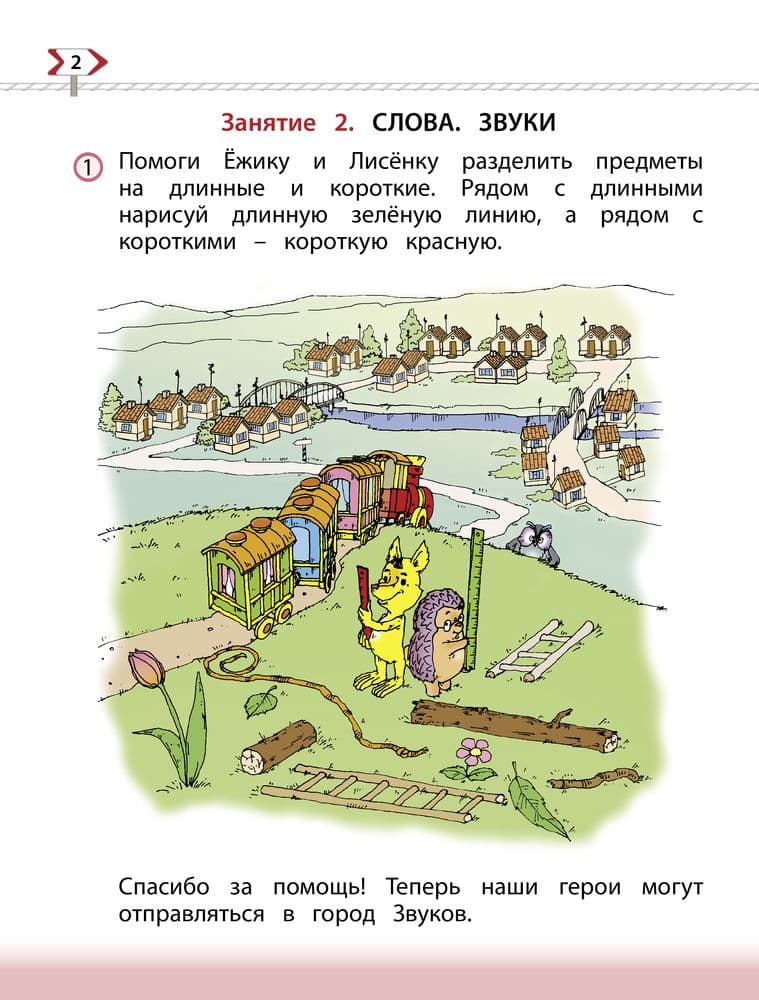 2

Занятие 2. СЛОВА. ЗВУКИ

1 Помоги Ёжику и Лисёнку разделить предметы на длинные и короткие. Рядом с длинными нарисуй длинную зелёную линию, а рядом с короткими – короткую красную.

Спасибо за помощь! Теперь наши герои могут отправляться в город Звуков.